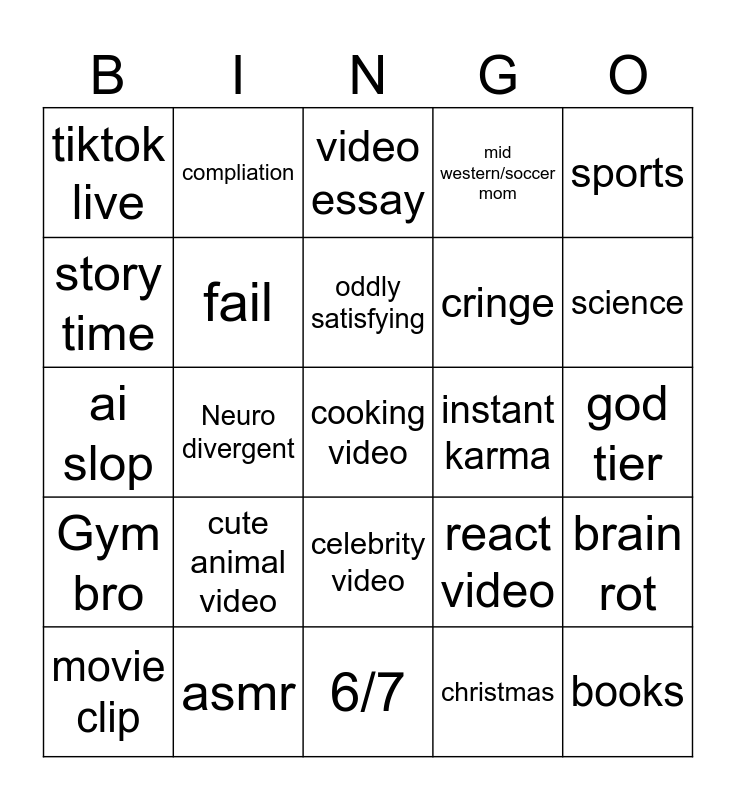 | B | I | N | G | O |
|---|---|---|---|---|
| tiktok live | compliation | video essay | mid western/soccer mom | sports |
| story time | fail | oddly satisfying | cringe | science |
| ai slop | Neuro divergent | cooking video | instant karma | god tier |
| Gym bro | cute animal video | celebrity video | react video | brain rot |
| movie clip | asmr | 6/7 | christmas | books |